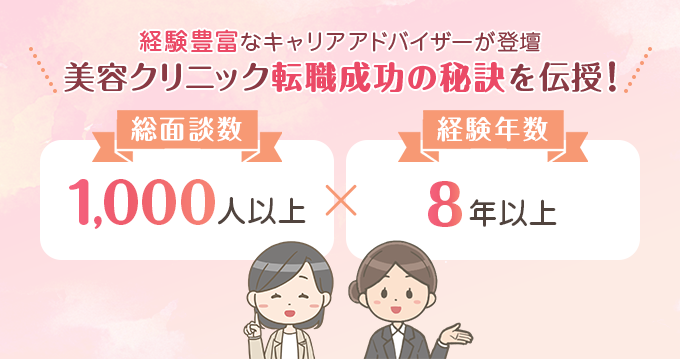 経験豊富なキャリアアドバイザーが登壇
美容クリニック転職成功の秘訣を伝授！

総面談数
1,000人以上

×

経験年数
8年以上